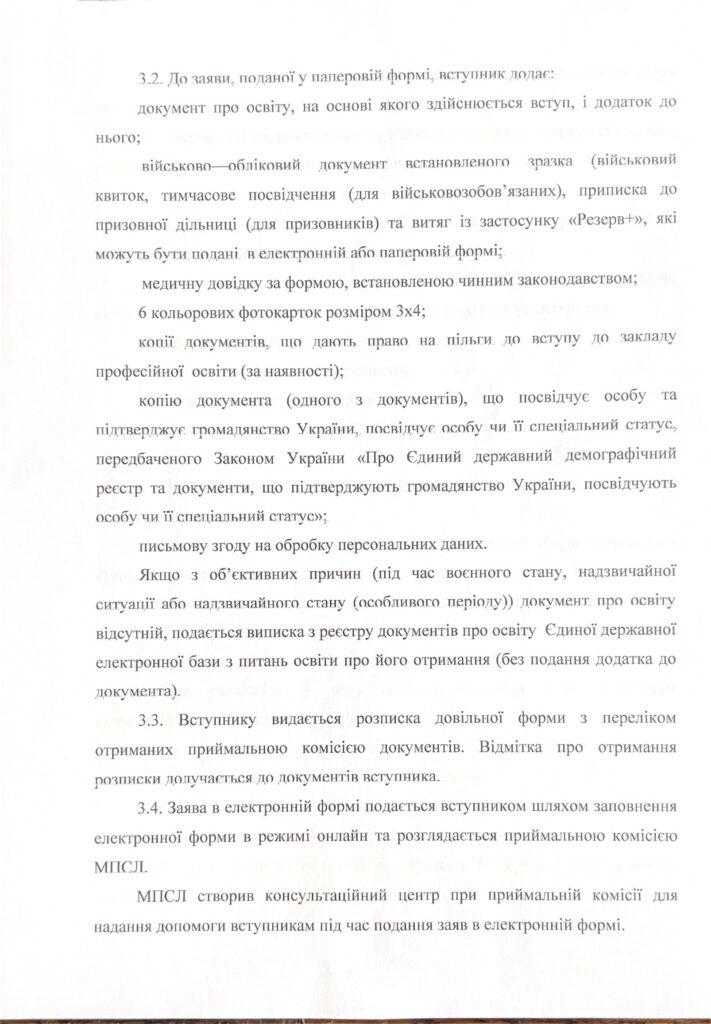 3.2. До заяви, поданої у паперовій формі, вступник додає:

документ про освіту, на основі якого здійснюється вступ, і додаток до нього;

військово—обліковий документ встановленого зразка (військовий квиток, тимчасове посвідчення (для військовозобов'язаних), приписка до призовної дільниці (для призовників) та витяг із застосунку «Резерв+», які можуть бути подані в електронній або паперовій формі;

медичну довідку за формою, встановленою чинним законодавством;

6 кольорових фотокарток розміром 3х4;

копії документів, що дають право на пільги до вступу до закладу професійної освіти (за наявності);

копію документа (одного з документів), що посвідчує особу та підтверджує громадянство України, посвідчує особу чи її спеціальний статус, передбаченого Законом України «Про Єдиний державний демографічний реєстр та документи, що підтверджують громадянство України, посвідчують особу чи її спеціальний статус»;

письмову згоду на обробку персональних даних.

Якщо з об'єктивних причин (під час воєнного стану, надзвичайної ситуації або надзвичайного стану (особливого періоду)) документ про освіту відсутній, подається виписка з реєстру документів про освіту Єдиної державної електронної бази з питань освіти про його отримання (без подання додатка до документа).

3.3. Вступнику видається розписка довільної форми з переліком отриманих приймальною комісією документів. Відмітка про отримання розписки долучається до документів вступника.

3.4. Заява в електронній формі подається вступником шляхом заповнення електронної форми в режимі онлайн та розглядається приймальною комісією МПСЛ.

МПСЛ створив консультаційний центр при приймальній комісії для надання допомоги вступникам під час подання заяв в електронній формі.